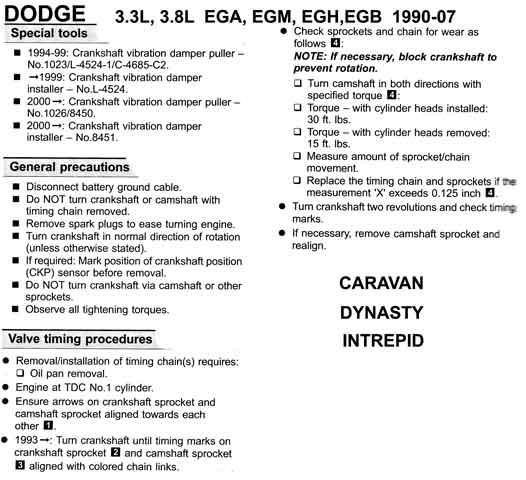 DODGE 3.3L, 3.8L EGA, EGM, EGH,EGB 1990-07

Special tools

■ 1994-99: Crankshaft vibration damper puller – No.1023/L-4524-1/C-4685-C2.
■ →1999: Crankshaft vibration damper installer – No.L-4524.
■ 2000→: Crankshaft vibration damper puller – No.1026/8450.
■ 2000→: Crankshaft vibration damper installer – No.8451.

General precautions

■ Disconnect battery ground cable.
■ Do NOT turn crankshaft or camshaft with timing chain removed.
■ Remove spark plugs to ease turning engine.
■ Turn crankshaft in normal direction of rotation (unless otherwise stated).
■ If required: Mark position of crankshaft position (CKP) sensor before removal.
■ Do NOT turn crankshaft via camshaft or other sprockets.
■ Observe all tightening torques.

Valve timing procedures

● Removal/installation of timing chain(s) requires:
❑ Oil pan removal.
● Engine at TDC No.1 cylinder.
● Ensure arrows on crankshaft sprocket and camshaft sprocket aligned towards each other 1.
● 1993→: Turn crankshaft until timing marks on crankshaft sprocket 2 and camshaft sprocket 3 aligned with colored chain links.

● Check sprockets and chain for wear as follows 4:
NOTE: If necessary, block crankshaft to prevent rotation.
❑ Turn camshaft in both directions with specified torque 4:
❑ Torque – with cylinder heads installed: 30 ft. lbs.
❑ Torque – with cylinder heads removed: 15 ft. lbs.
❑ Measure amount of sprocket/chain movement.
❑ Replace the timing chain and sprockets if the measurement 'X' exceeds 0.125 inch 4.
● Turn crankshaft two revolutions and check timing marks.
● If necessary, remove camshaft sprocket and realign.

CARAVAN
DYNASTY
INTREPID